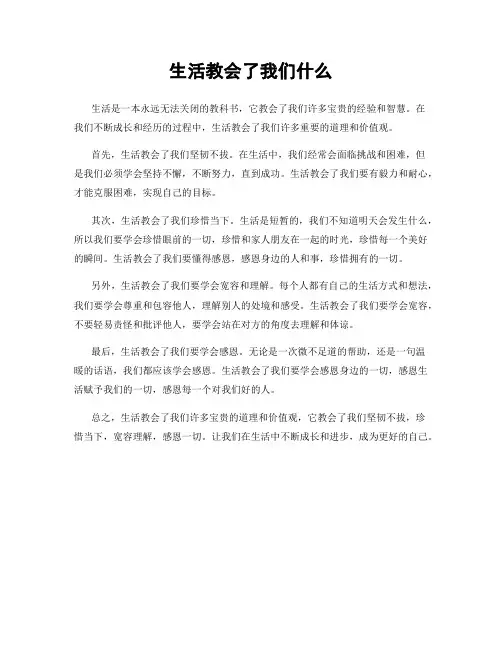 生活教会了我们什么

生活是一本永远无法关闭的教科书，它教会了我们许多宝贵的经验和智慧。在我们不断成长和经历的过程中，生活教会了我们许多重要的道理和价值观。

首先，生活教会了我们坚韧不拔。在生活中，我们经常会面临挑战和困难，但是我们必须学会坚持不懈，不断努力，直到成功。生活教会了我们要有毅力和耐心，才能克服困难，实现自己的目标。

其次，生活教会了我们珍惜当下。生活是短暂的，我们不知道明天会发生什么，所以我们要学会珍惜眼前的一切，珍惜和家人朋友在一起的时光，珍惜每一个美好的瞬间。生活教会了我们要懂得感恩，感恩身边的人和事，珍惜拥有的一切。

另外，生活教会了我们要学会宽容和理解。每个人都有自己的生活方式和想法，我们要学会尊重和包容他人，理解别人的处境和感受。生活教会了我们要学会宽容，不要轻易责怪和批评他人，要学会站在对方的角度去理解和体谅。

最后，生活教会了我们要学会感恩。无论是一次微不足道的帮助，还是一句温暖的话语，我们都应该学会感恩。生活教会了我们要学会感恩身边的一切，感恩生活赋予我们的一切，感恩每一个对我们好的人。

总之，生活教会了我们许多宝贵的道理和价值观，它教会了我们坚韧不拔，珍惜当下，宽容理解，感恩一切。让我们在生活中不断成长和进步，成为更好的自己。